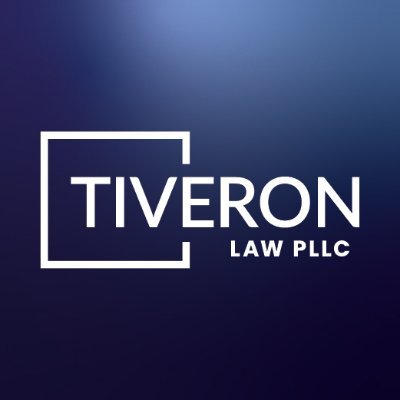 TIVERON
LAW PLLC